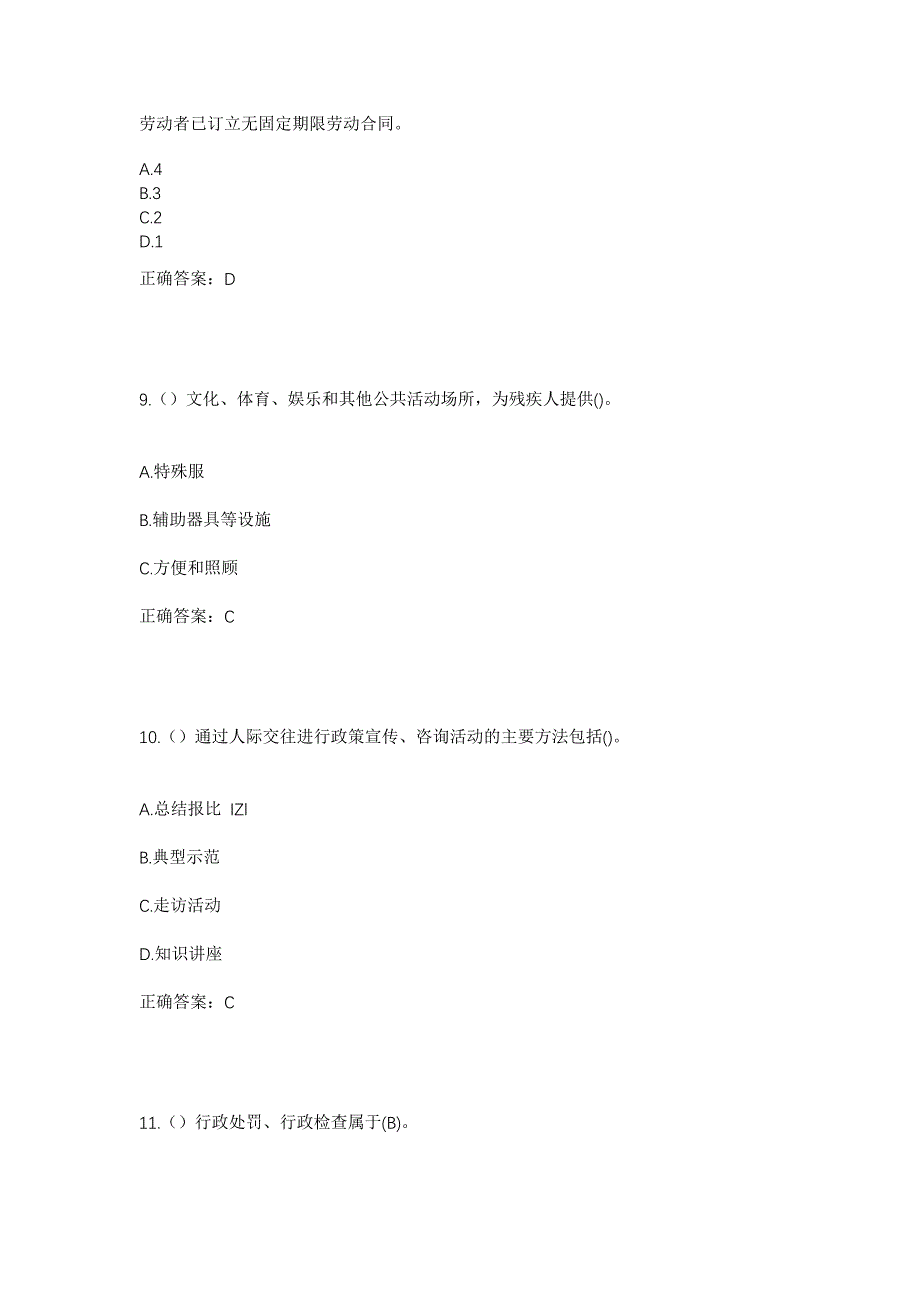 劳动者已订立无固定期限劳动合同。

A.4
B.3
C.2
D.1

正确答案：D

9.（）文化、体育、娱乐和其他公共活动场所，为残疾人提供()。

A.特殊服

B.辅助器具等设施

C.方便和照顾

正确答案：C

10.（）通过人际交往进行政策宣传、咨询活动的主要方法包括()。

A.总结报比 IZI

B.典型示范

C.走访活动

D.知识讲座

正确答案：C

11.（）行政处罚、行政检查属于(B)。